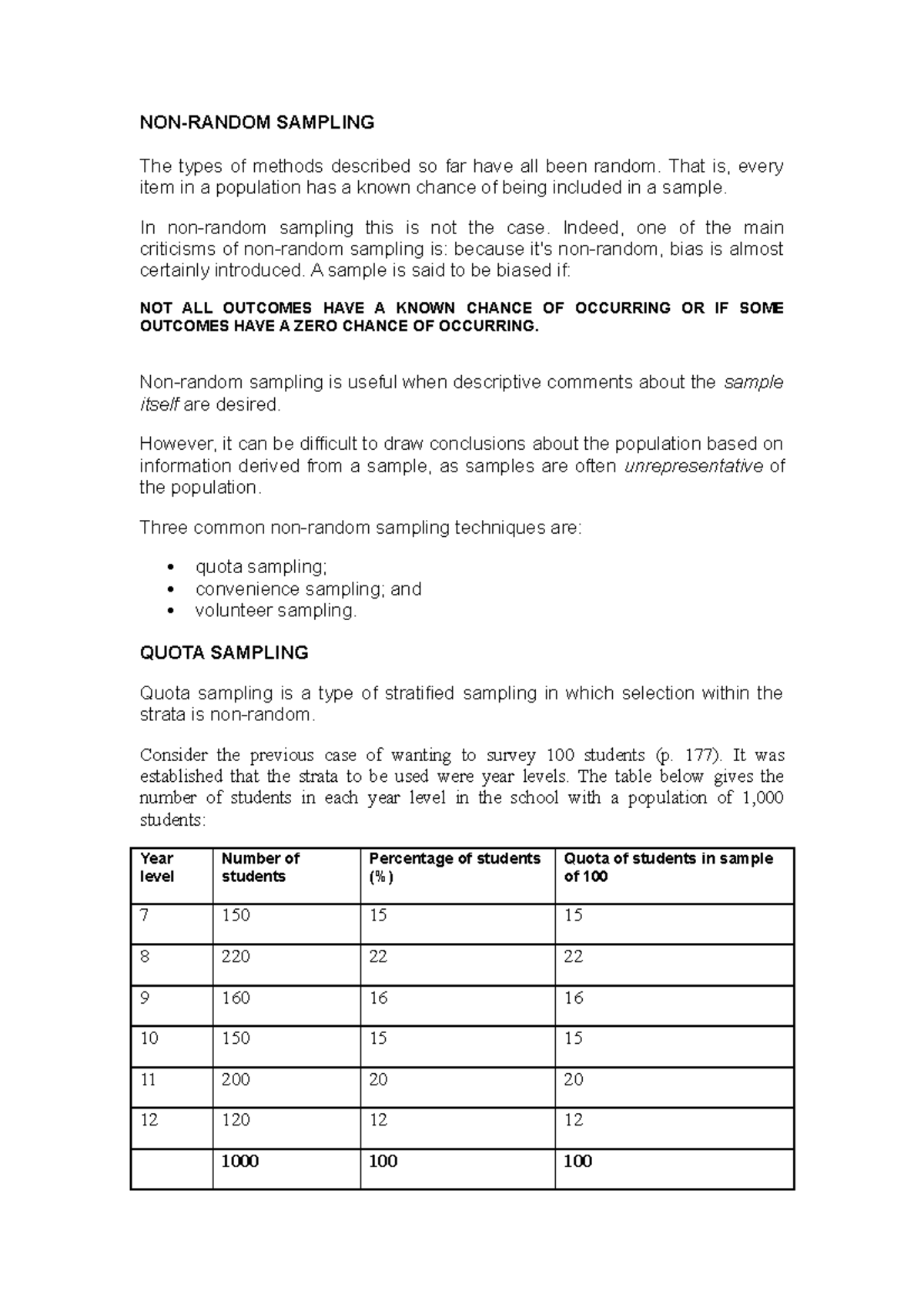 NON-RANDOM SAMPLING

The types of methods described so far have all been random. That is, every item in a population has a known chance of being included in a sample.

In non-random sampling this is not the case. Indeed, one of the main criticisms of non-random sampling is: because it's non-random, bias is almost certainly introduced. A sample is said to be biased if:

NOT ALL OUTCOMES HAVE A KNOWN CHANCE OF OCCURRING OR IF SOME OUTCOMES HAVE A ZERO CHANCE OF OCCURRING.

Non-random sampling is useful when descriptive comments about the sample itself are desired.

However, it can be difficult to draw conclusions about the population based on information derived from a sample, as samples are often unrepresentative of the population.

Three common non-random sampling techniques are:

• quota sampling;
• convenience sampling; and
• volunteer sampling.

QUOTA SAMPLING

Quota sampling is a type of stratified sampling in which selection within the strata is non-random.

Consider the previous case of wanting to survey 100 students (p. 177). It was established that the strata to be used were year levels. The table below gives the number of students in each year level in the school with a population of 1,000 students:

| Year level | Number of students | Percentage of students (%) | Quota of students in sample of 100 |
|---|---|---|---|
| 7 | 150 | 15 | 15 |
| 8 | 220 | 22 | 22 |
| 9 | 160 | 16 | 16 |
| 10 | 150 | 15 | 15 |
| 11 | 200 | 20 | 20 |
| 12 | 120 | 12 | 12 |
| | 1000 | 100 | 100 |